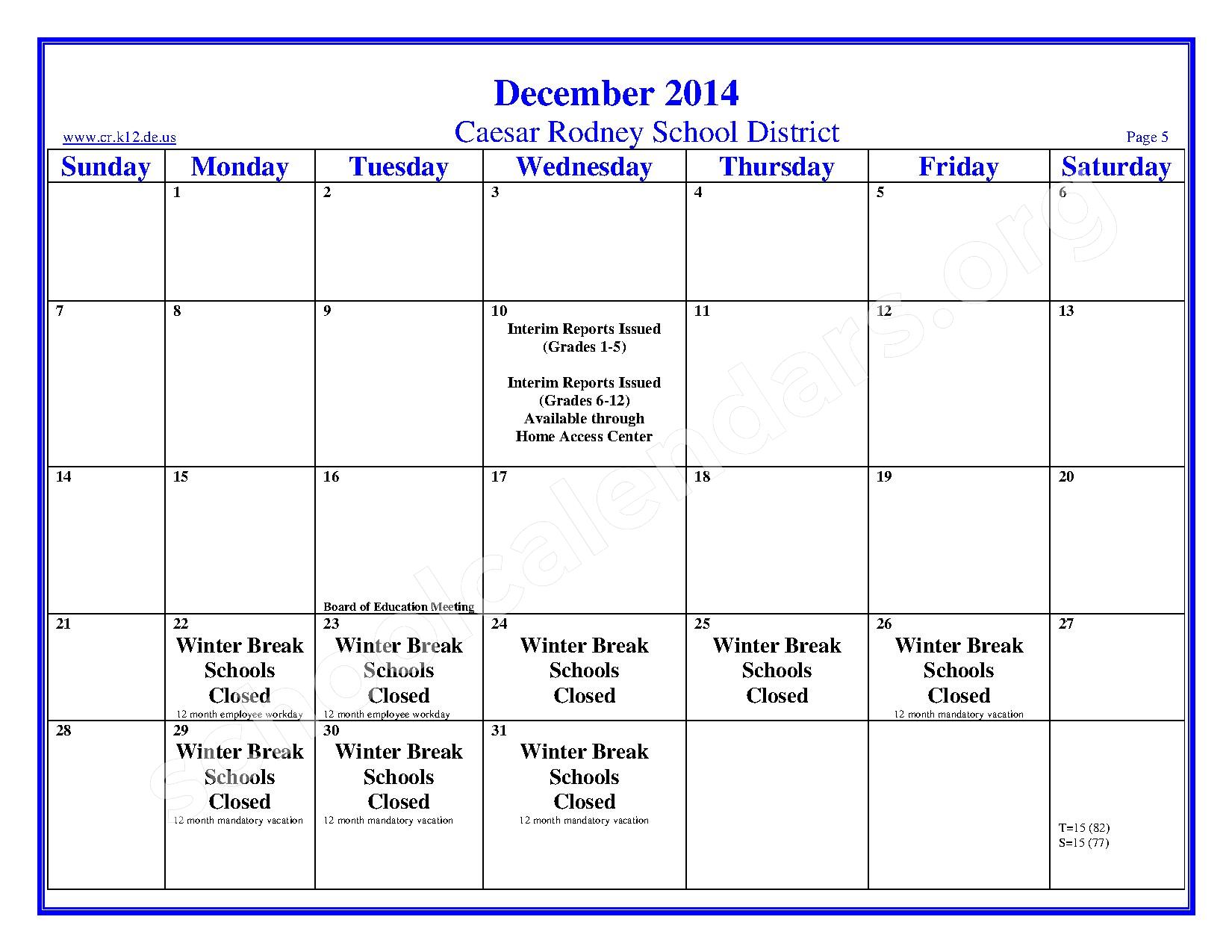 December 2014

www.cr.k12.de.us

Caesar Rodney School District

Page 5

| Sunday | Monday | Tuesday | Wednesday | Thursday | Friday | Saturday |
|---|---|---|---|---|---|---|
| | 1 | 2 | 3 | 4 | 5 | 6 |
| 7 | 8 | 9 | 10 Interim Reports Issued (Grades 1-5) Interim Reports Issued (Grades 6-12) Available through Home Access Center | 11 | 12 | 13 |
| 14 | 15 | 16 Board of Education Meeting | 17 | 18 | 19 | 20 |
| 21 | 22 Winter Break Schools Closed 12 month employee workday | 23 Winter Break Schools Closed 12 month employee workday | 24 Winter Break Schools Closed | 25 Winter Break Schools Closed | 26 Winter Break Schools Closed 12 month mandatory vacation | 27 |
| 28 | 29 Winter Break Schools Closed 12 month mandatory vacation | 30 Winter Break Schools Closed 12 month mandatory vacation | 31 Winter Break Schools Closed 12 month mandatory vacation | | | T=15 (82) S=15 (77) |

schoolcalendars.org